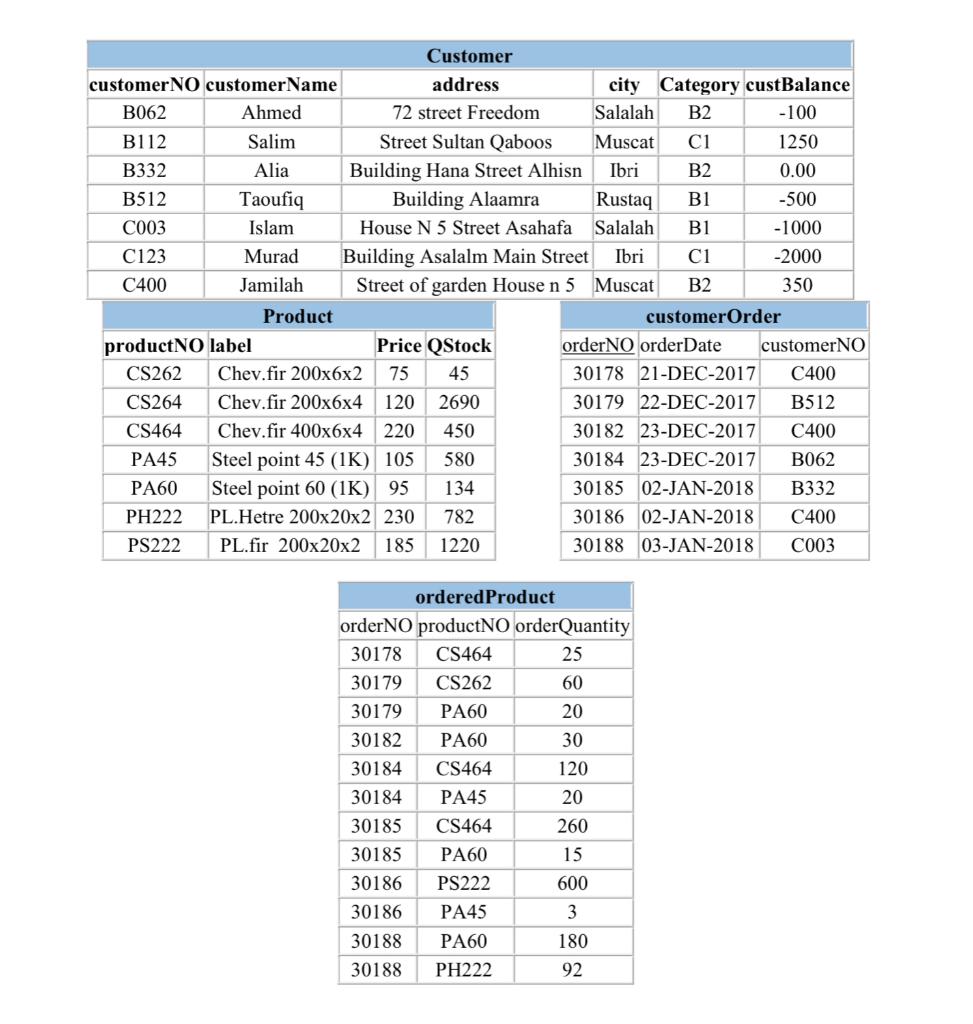 Customer

| customerNO | customerName | address | city | Category | custBalance |
|---|---|---|---|---|---|
| B062 | Ahmed | 72 street Freedom | Salalah | B2 | -100 |
| B112 | Salim | Street Sultan Qaboos | Muscat | C1 | 1250 |
| B332 | Alia | Building Hana Street Alhisn | Ibri | B2 | 0.00 |
| B512 | Taoufiq | Building Alaamra | Rustaq | B1 | -500 |
| C003 | Islam | House N 5 Street Asahafa | Salalah | B1 | -1000 |
| C123 | Murad | Building Asalalm Main Street | Ibri | C1 | -2000 |
| C400 | Jamilah | Street of garden House n 5 | Muscat | B2 | 350 |

Product

| productNO | label | Price | QStock |
|---|---|---|---|
| CS262 | Chev.fir 200x6x2 | 75 | 45 |
| CS264 | Chev.fir 200x6x4 | 120 | 2690 |
| CS464 | Chev.fir 400x6x4 | 220 | 450 |
| PA45 | Steel point 45 (1K) | 105 | 580 |
| PA60 | Steel point 60 (1K) | 95 | 134 |
| PH222 | PL.Hetre 200x20x2 | 230 | 782 |
| PS222 | PL.fir 200x20x2 | 185 | 1220 |

customerOrder

| orderNO | orderDate | customerNO |
|---|---|---|
| 30178 | 21-DEC-2017 | C400 |
| 30179 | 22-DEC-2017 | B512 |
| 30182 | 23-DEC-2017 | C400 |
| 30184 | 23-DEC-2017 | B062 |
| 30185 | 02-JAN-2018 | B332 |
| 30186 | 02-JAN-2018 | C400 |
| 30188 | 03-JAN-2018 | C003 |

orderedProduct

| orderNO | productNO | orderQuantity |
|---|---|---|
| 30178 | CS464 | 25 |
| 30179 | CS262 | 60 |
| 30179 | PA60 | 20 |
| 30182 | PA60 | 30 |
| 30184 | CS464 | 120 |
| 30184 | PA45 | 20 |
| 30185 | CS464 | 260 |
| 30185 | PA60 | 15 |
| 30186 | PS222 | 600 |
| 30186 | PA45 | 3 |
| 30188 | PA60 | 180 |
| 30188 | PH222 | 92 |